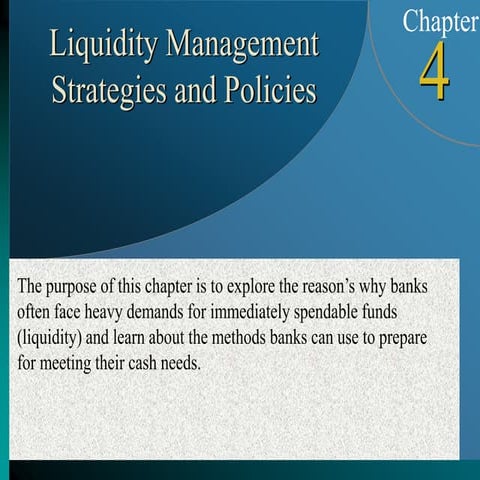 Liquidity Management Strategies and Policies

Chapter
4

The purpose of this chapter is to explore the reason's why banks often face heavy demands for immediately spendable funds (liquidity) and learn about the methods banks can use to prepare for meeting their cash needs.